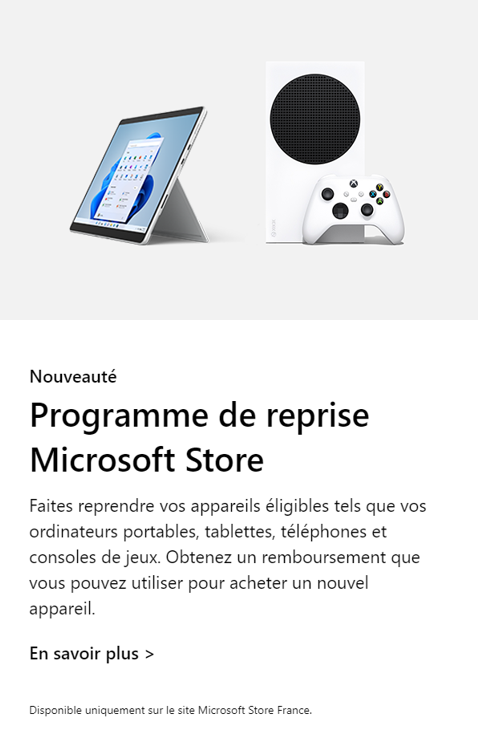 Nouveauté

Programme de reprise Microsoft Store

Faites reprendre vos appareils éligibles tels que vos ordinateurs portables, tablettes, téléphones et consoles de jeux. Obtenez un remboursement que vous pouvez utiliser pour acheter un nouvel appareil.

En savoir plus >

Disponible uniquement sur le site Microsoft Store France.